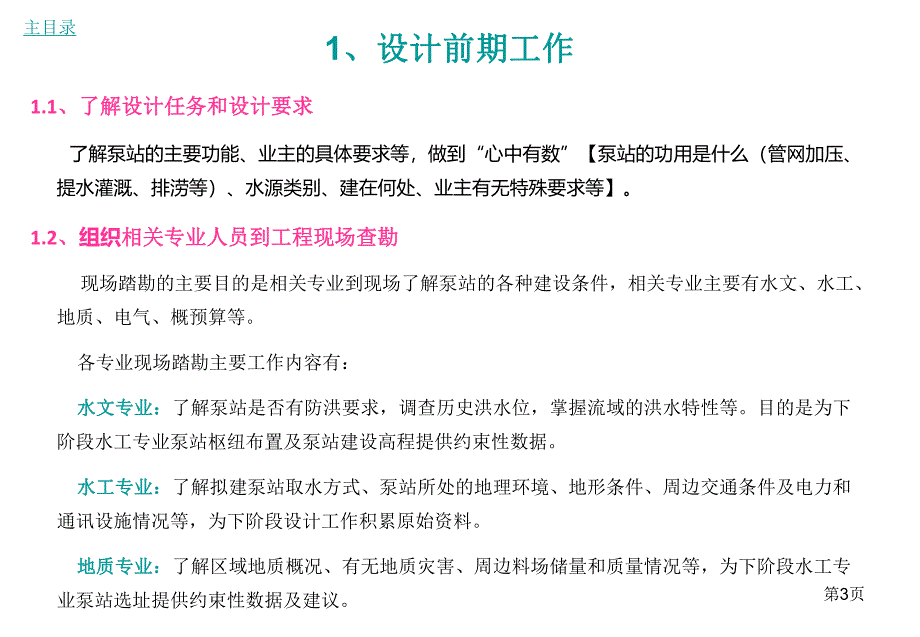 主目录

1、设计前期工作

1.1、了解设计任务和设计要求

了解泵站的主要功能、业主的具体要求等，做到“心中有数”【泵站的功用是什么（管网加压、提水灌溉、排涝等）、水源类别、建在何处、业主有无特殊要求等】。

1.2、组织相关专业人员到工程现场查勘

现场踏勘的主要目的是相关专业到现场了解泵站的各种建设条件，相关专业主要有水文、水工、地质、电气、概预算等。

各专业现场踏勘主要工作内容有：

水文专业：了解泵站是否有防洪要求，调查历史洪水位，掌握流域的洪水特性等。目的是为下阶段水工专业泵站枢纽布置及泵站建设高程提供约束性数据。

水工专业：了解拟建泵站取水方式、泵站所处的地理环境、地形条件、周边交通条件及电力和通讯设施情况等，为下阶段设计工作积累原始资料。

地质专业：了解区域地质概况、有无地质灾害、周边料场储量和质量情况等，为下阶段水工专业泵站选址提供约束性数据及建议。

第3页